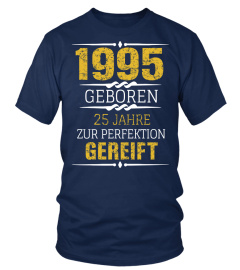 1995
GEBOREN
25 JAHRE
ZUR PERFEKTION
GEREIFT